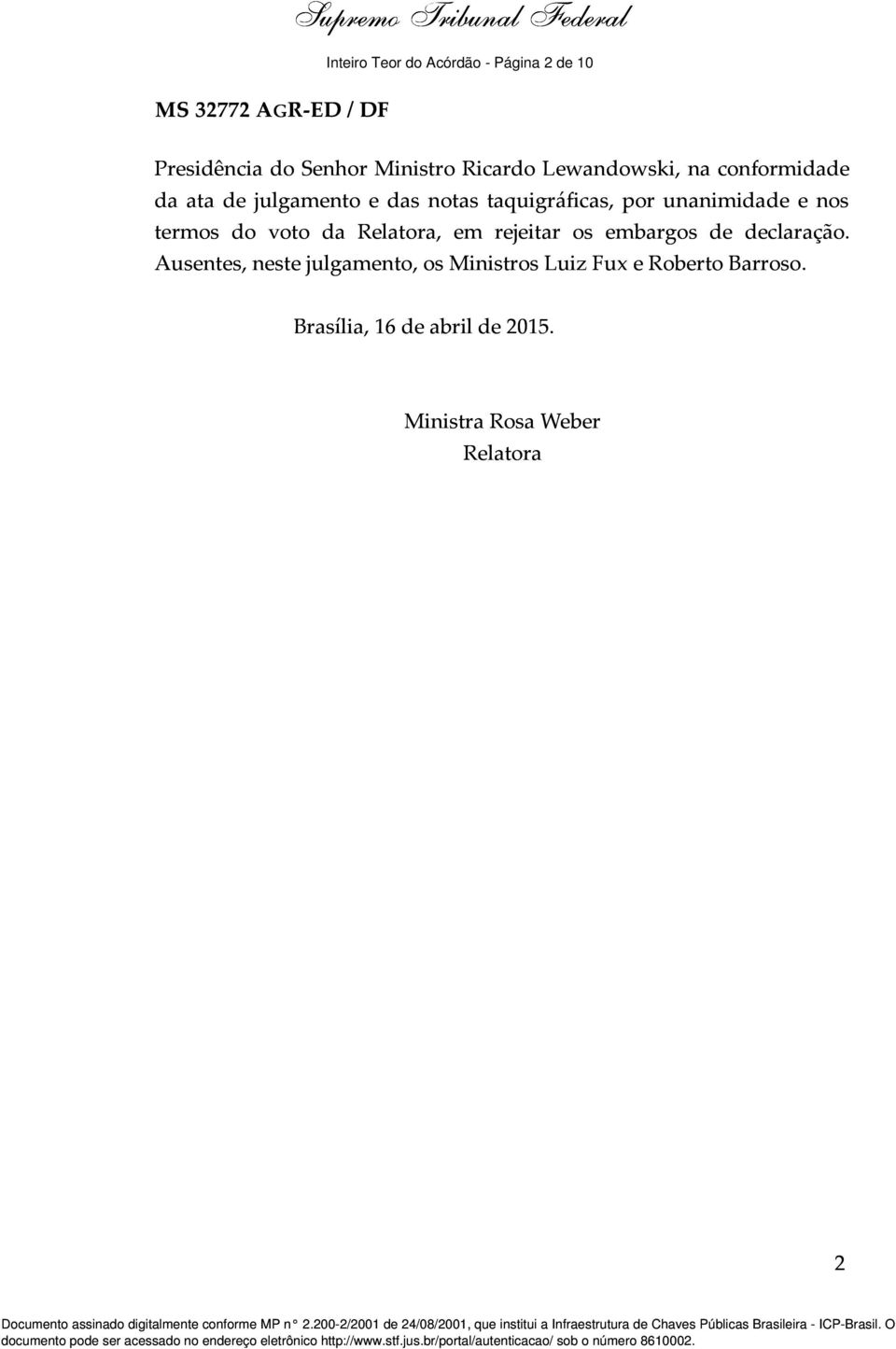 Supremo Tribunal Federal

Inteiro Teor do Acórdão - Página 2 de 10

MS 32772 AGR-ED / DF

Presidência do Senhor Ministro Ricardo Lewandowski, na conformidade da ata de julgamento e das notas taquigráficas, por unanimidade e nos termos do voto da Relatora, em rejeitar os embargos de declaração. Ausentes, neste julgamento, os Ministros Luiz Fux e Roberto Barroso.

Brasília, 16 de abril de 2015.

Ministra Rosa Weber
Relatora

2

Documento assinado digitalmente conforme MP n° 2.200-2/2001 de 24/08/2001, que institui a Infraestrutura de Chaves Públicas Brasileira - ICP-Brasil. O documento pode ser acessado no endereço eletrônico http://www.stf.jus.br/portal/autenticacao/ sob o número 8610002.